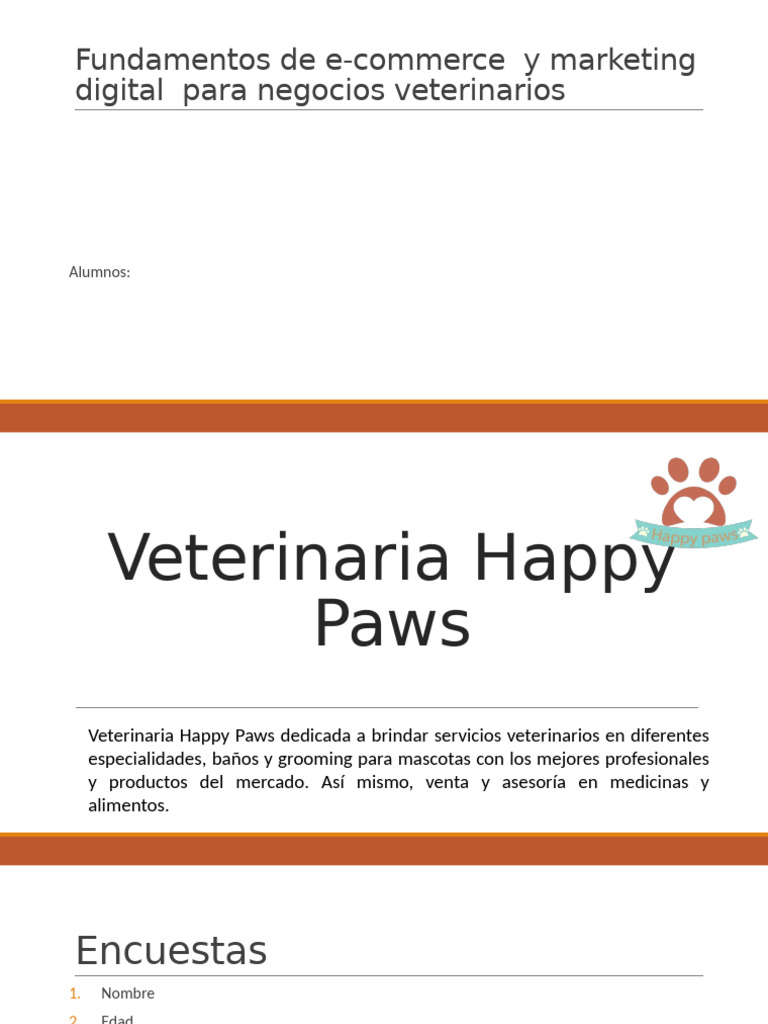 Fundamentos de e-commerce y marketing digital para negocios veterinarios

Alumnos:

Happy paws

Veterinaria Happy Paws

Veterinaria Happy Paws dedicada a brindar servicios veterinarios en diferentes especialidades, baños y grooming para mascotas con los mejores profesionales y productos del mercado. Así mismo, venta y asesoría en medicinas y alimentos.

Encuestas

1. Nombre
2. Edad